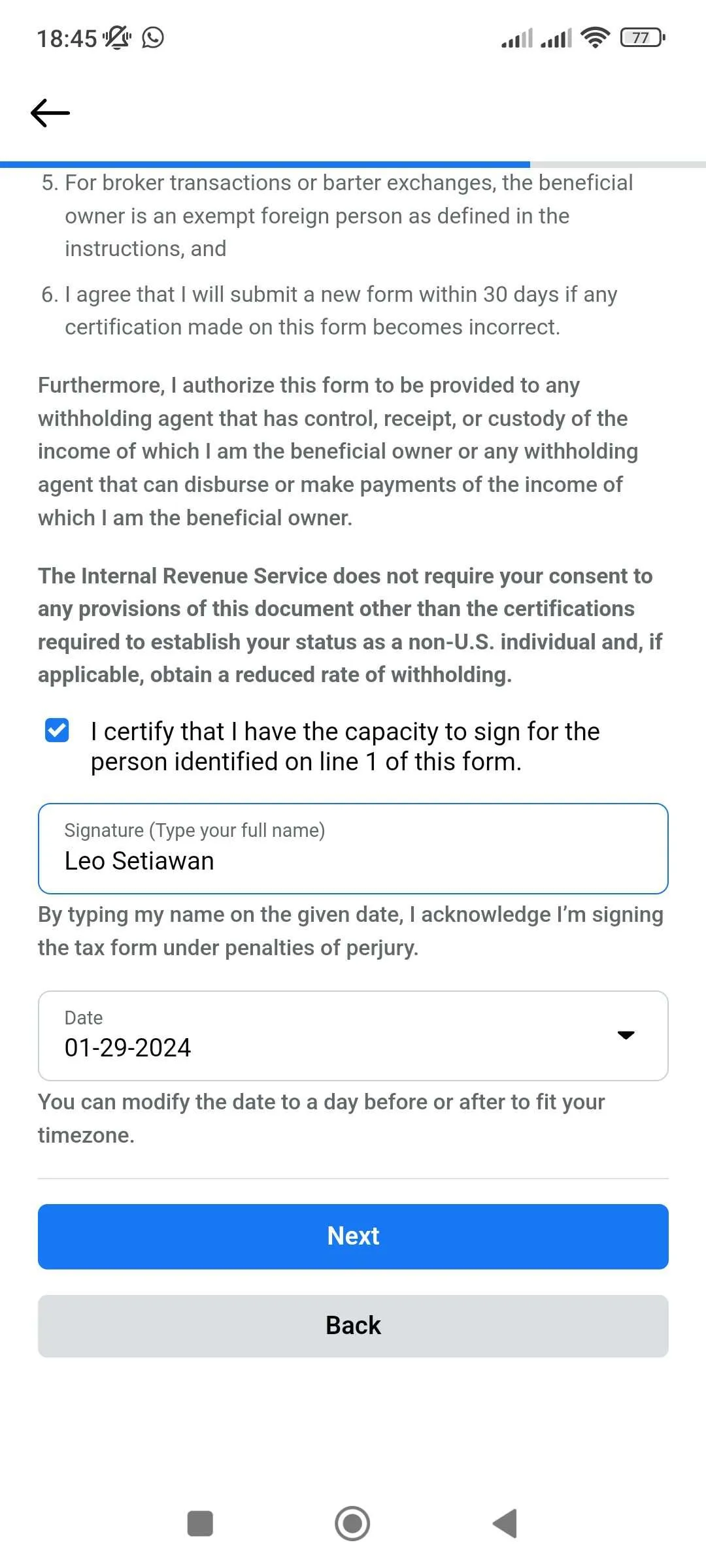 18:45 77

5. For broker transactions or barter exchanges, the beneficial owner is an exempt foreign person as defined in the instructions, and

6. I agree that I will submit a new form within 30 days if any certification made on this form becomes incorrect.

Furthermore, I authorize this form to be provided to any withholding agent that has control, receipt, or custody of the income of which I am the beneficial owner or any withholding agent that can disburse or make payments of the income of which I am the beneficial owner.

The Internal Revenue Service does not require your consent to any provisions of this document other than the certifications required to establish your status as a non-U.S. individual and, if applicable, obtain a reduced rate of withholding.

I certify that I have the capacity to sign for the person identified on line 1 of this form.

Signature (Type your full name)
Leo Setiawan

By typing my name on the given date, I acknowledge I'm signing the tax form under penalties of perjury.

Date
01-29-2024

You can modify the date to a day before or after to fit your timezone.

Next

Back